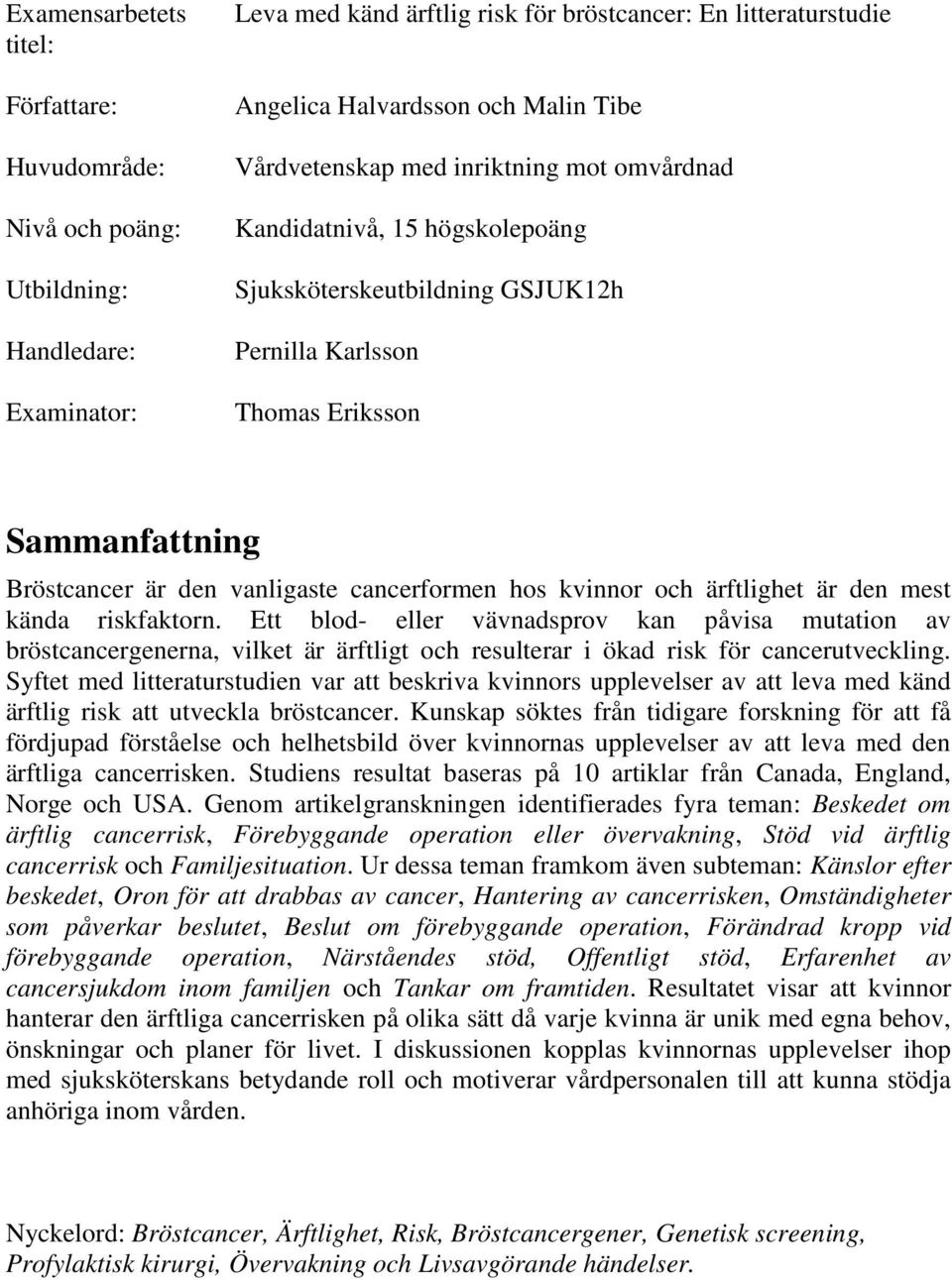 Examensarbetets titel: Leva med känd ärftlig risk för bröstcancer: En litteraturstudie

Författare: Angelica Halvardsson och Malin Tibe

Huvudområde: Vårdvetenskap med inriktning mot omvårdnad

Nivå och poäng: Kandidatnivå, 15 högskolepoäng

Utbildning: Sjuksköterskeutbildning GSJUK12h

Handledare: Pernilla Karlsson

Examinator: Thomas Eriksson

Sammanfattning

Bröstcancer är den vanligaste cancerformen hos kvinnor och ärftlighet är den mest kända riskfaktorn. Ett blod- eller vävnadsprov kan påvisa mutation av bröstcancergenerna, vilket är ärftligt och resulterar i ökad risk för cancerutveckling. Syftet med litteraturstudien var att beskriva kvinnors upplevelser av att leva med känd ärftlig risk att utveckla bröstcancer. Kunskap söktes från tidigare forskning för att få fördjupad förståelse och helhetsbild över kvinnornas upplevelser av att leva med den ärftliga cancerrisken. Studiens resultat baseras på 10 artiklar från Canada, England, Norge och USA. Genom artikelgranskningen identifierades fyra teman: Beskedet om ärftlig cancerrisk, Förebyggande operation eller övervakning, Stöd vid ärftlig cancerrisk och Familjesituation. Ur dessa teman framkom även subteman: Känslor efter beskedet, Oron för att drabbas av cancer, Hantering av cancerrisken, Omständigheter som påverkar beslutet, Beslut om förebyggande operation, Förändrad kropp vid förebyggande operation, Närståendes stöd, Offentligt stöd, Erfarenhet av cancersjukdom inom familjen och Tankar om framtiden. Resultatet visar att kvinnor hanterar den ärftliga cancerrisken på olika sätt då varje kvinna är unik med egna behov, önskningar och planer för livet. I diskussionen kopplas kvinnornas upplevelser ihop med sjuksköterskans betydande roll och motiverar vårdpersonalen till att kunna stödja anhöriga inom vården.

Nyckelord: Bröstcancer, Ärftlighet, Risk, Bröstcancergener, Genetisk screening, Profylaktisk kirurgi, Övervakning och Livsavgörande händelser.